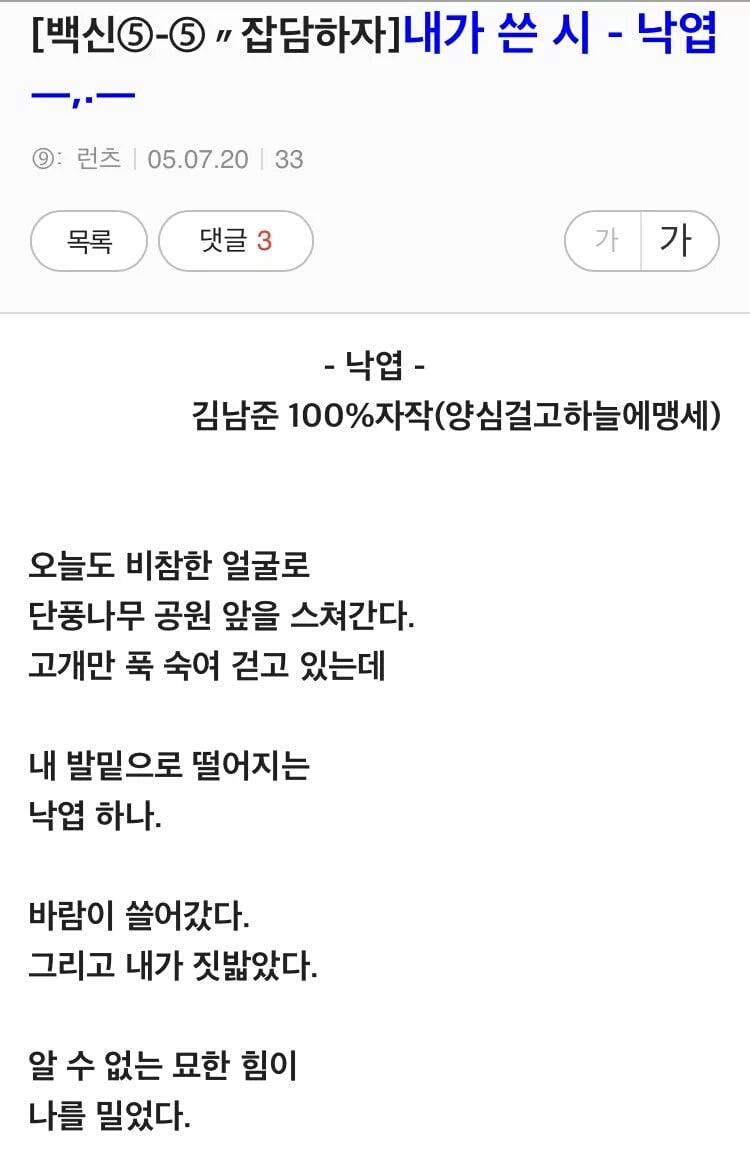 [백신⑤-⑤〃잡담하자]내가 쓴 시 - 낙엽 ㅡ,.ㅡ

⑨: 런츠 | 05.07.20 | 33

목록 댓글 3 가 가

- 낙엽 -
김남준 100%자작(양심걸고하늘에맹세)

오늘도 비참한 얼굴로
단풍나무 공원 앞을 스쳐간다.
고개만 푹 숙여 걷고 있는데

내 발밑으로 떨어지는
낙엽 하나.

바람이 쓸어갔다.
그리고 내가 짓밟았다.

알 수 없는 묘한 힘이
나를 밀었다.